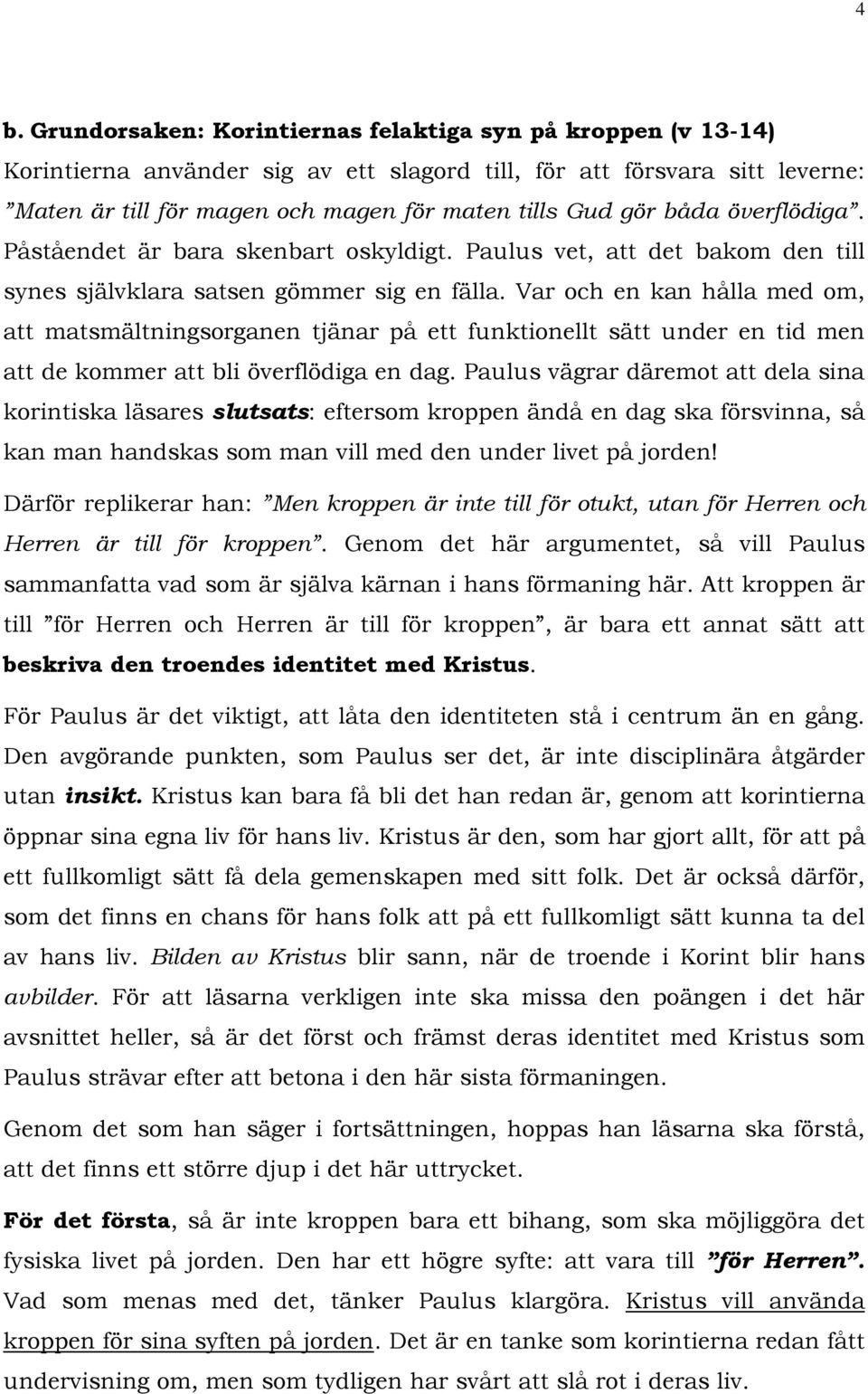 4

b. Grundorsaken: Korintiernas felaktiga syn på kroppen (v 13-14)

Korintierna använder sig av ett slagord till, för att försvara sitt leverne: ”Maten är till för magen och magen för maten tills Gud gör båda överflödiga”. Påståendet är bara skenbart oskyldigt. Paulus vet, att det bakom den till synes självklara satsen gömmer sig en fälla. Var och en kan hålla med om, att matsmältningsorganen tjänar på ett funktionellt sätt under en tid men att de kommer att bli överflödiga en dag. Paulus vägrar däremot att dela sina korintiska läsares slutsats: eftersom kroppen ändå en dag ska försvinna, så kan man handskas som man vill med den under livet på jorden!

Därför replikerar han: ”Men kroppen är inte till för otukt, utan för Herren och Herren är till för kroppen”. Genom det här argumentet, så vill Paulus sammanfatta vad som är själva kärnan i hans förmaning här. Att kroppen är till ”för Herren och Herren är till för kroppen”, är bara ett annat sätt att beskriva den troendes identitet med Kristus.

För Paulus är det viktigt, att låta den identiteten stå i centrum än en gång. Den avgörande punkten, som Paulus ser det, är inte disciplinära åtgärder utan insikt. Kristus kan bara få bli det han redan är, genom att korintierna öppnar sina egna liv för hans liv. Kristus är den, som har gjort allt, för att på ett fullkomligt sätt få dela gemenskapen med sitt folk. Det är också därför, som det finns en chans för hans folk att på ett fullkomligt sätt kunna ta del av hans liv. Bilden av Kristus blir sann, när de troende i Korint blir hans avbilder. För att läsarna verkligen inte ska missa den poängen i det här avsnittet heller, så är det först och främst deras identitet med Kristus som Paulus strävar efter att betona i den här sista förmaningen.

Genom det som han säger i fortsättningen, hoppas han läsarna ska förstå, att det finns ett större djup i det här uttrycket.

För det första, så är inte kroppen bara ett bihang, som ska möjliggöra det fysiska livet på jorden. Den har ett högre syfte: att vara till ”för Herren”. Vad som menas med det, tänker Paulus klargöra. Kristus vill använda kroppen för sina syften på jorden. Det är en tanke som korintierna redan fått undervisning om, men som tydligen har svårt att slå rot i deras liv.